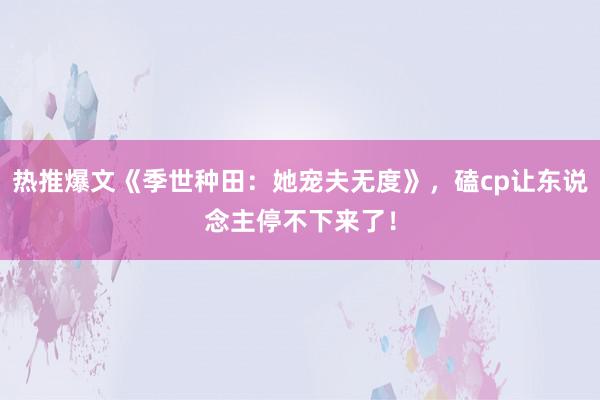 热推爆文《季世种田：她宠夫无度》，磕cp让东说念主停不下来了！